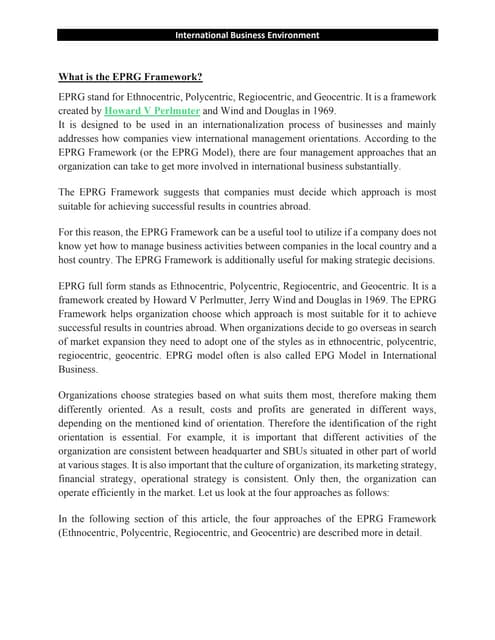 International Business Environment

What is the EPRG Framework?

EPRG stand for Ethnocentric, Polycentric, Regiocentric, and Geocentric. It is a framework created by Howard V Perlmuter and Wind and Douglas in 1969.
It is designed to be used in an internationalization process of businesses and mainly addresses how companies view international management orientations. According to the EPRG Framework (or the EPRG Model), there are four management approaches that an organization can take to get more involved in international business substantially.

The EPRG Framework suggests that companies must decide which approach is most suitable for achieving successful results in countries abroad.

For this reason, the EPRG Framework can be a useful tool to utilize if a company does not know yet how to manage business activities between companies in the local country and a host country. The EPRG Framework is additionally useful for making strategic decisions.

EPRG full form stands as Ethnocentric, Polycentric, Regiocentric, and Geocentric. It is a framework created by Howard V Perlmutter, Jerry Wind and Douglas in 1969. The EPRG Framework helps organization choose which approach is most suitable for it to achieve successful results in countries abroad. When organizations decide to go overseas in search of market expansion they need to adopt one of the styles as in ethnocentric, polycentric, regiocentric, geocentric. EPRG model often is also called EPG Model in International Business.

Organizations choose strategies based on what suits them most, therefore making them differently oriented. As a result, costs and profits are generated in different ways, depending on the mentioned kind of orientation. Therefore the identification of the right orientation is essential. For example, it is important that different activities of the organization are consistent between headquarter and SBUs situated in other part of world at various stages. It is also important that the culture of organization, its marketing strategy, financial strategy, operational strategy is consistent. Only then, the organization can operate efficiently in the market. Let us look at the four approaches as follows:

In the following section of this article, the four approaches of the EPRG Framework (Ethnocentric, Polycentric, Regiocentric, and Geocentric) are described more in detail.